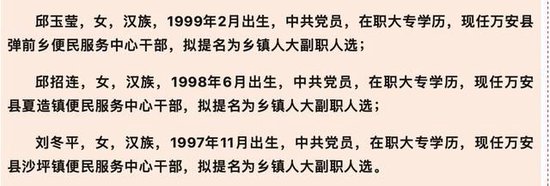 邱玉莹，女，汉族，1999年2月出生，中共党员，在职大专学历，现任万安县弹前乡便民服务中心干部，拟提名为乡镇人大副职人选；

邱招连，女，汉族，1998年6月出生，中共党员，在职大专学历，现任万安县夏造镇便民服务中心干部，拟提名为乡镇人大副职人选；

刘冬平，女，汉族，1997年11月出生，中共党员，在职大专学历，现任万安县沙坪镇便民服务中心干部，拟提名为乡镇人大副职人选。